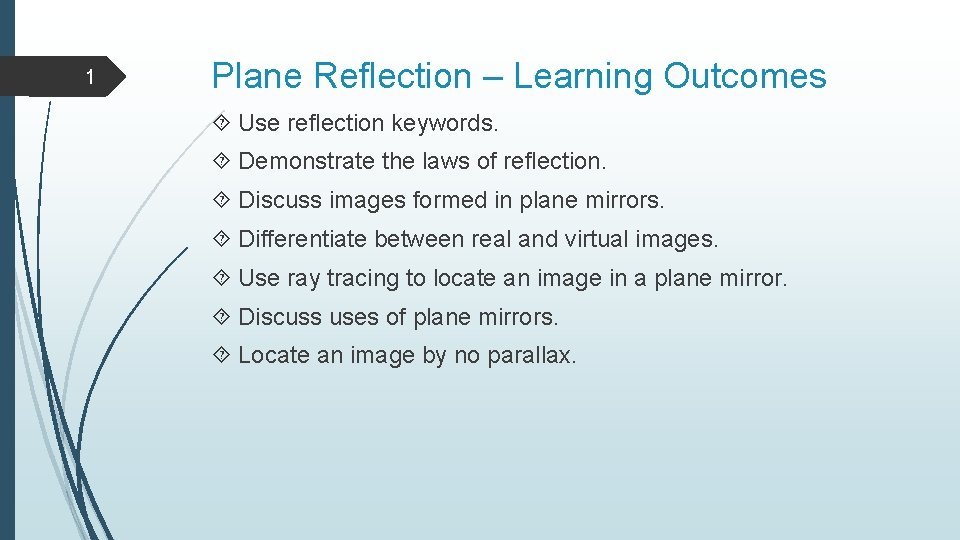 1

Plane Reflection – Learning Outcomes

Use reflection keywords.

Demonstrate the laws of reflection.

Discuss images formed in plane mirrors.

Differentiate between real and virtual images.

Use ray tracing to locate an image in a plane mirror.

Discuss uses of plane mirrors.

Locate an image by no parallax.